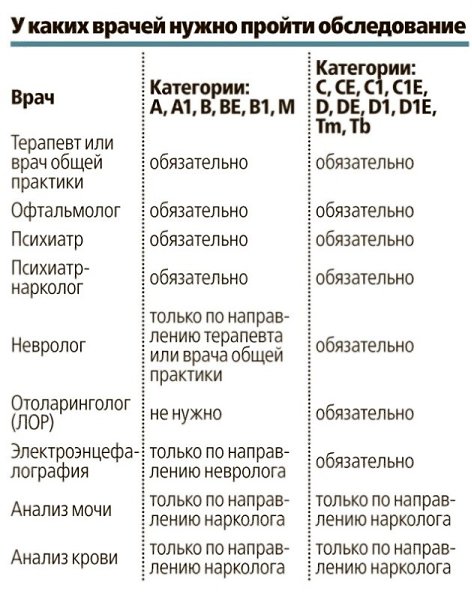 У каких врачей нужно пройти обследование

| Врач | Категории: A, A1, B, BE, B1, M | Категории: C, CE, C1, C1E, D, DE, D1, D1E, Tm, Tb |
|---|---|---|
| Терапевт или врач общей практики | обязательно | обязательно |
| Офтальмолог | обязательно | обязательно |
| Психиатр | обязательно | обязательно |
| Психиатр-нарколог | обязательно | обязательно |
| Невролог | только по направлению терапевта или врача общей практики | обязательно |
| Отоларинголог (ЛОР) | не нужно | обязательно |
| Электроэнцефалография | только по направлению невролога | обязательно |
| Анализ мочи | только по направлению нарколога | только по направлению нарколога |
| Анализ крови | только по направлению нарколога | только по направлению нарколога |